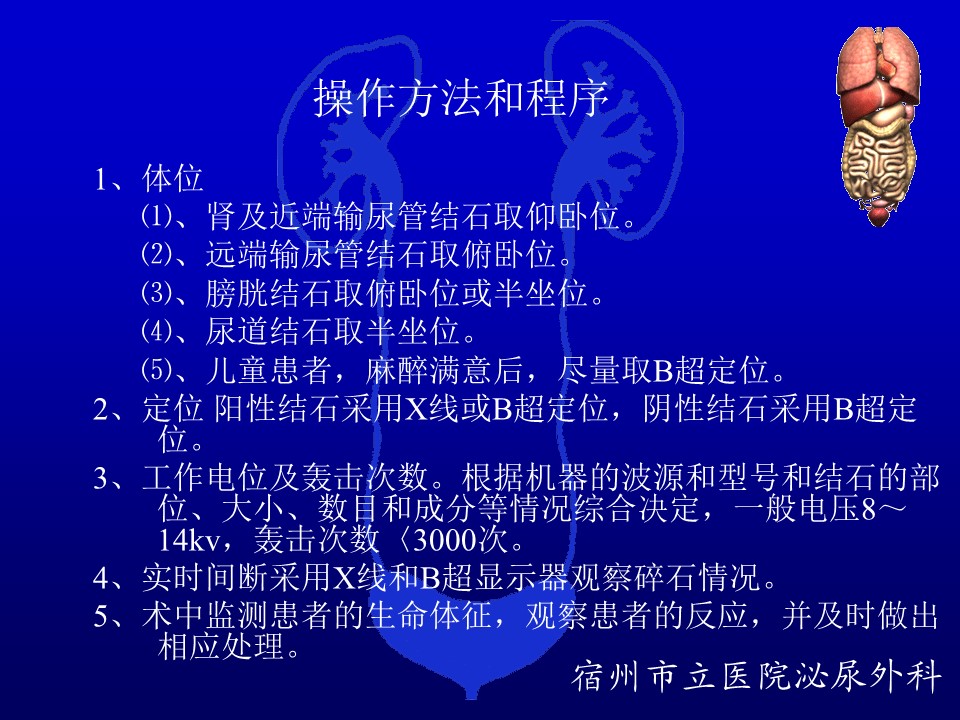 操作方法和程序

1、体位

⑴、肾及近端输尿管结石取仰卧位。

⑵、远端输尿管结石取俯卧位。

⑶、膀胱结石取俯卧位或半坐位。

⑷、尿道结石取半坐位。

⑸、儿童患者，麻醉满意后，尽量取B超定位。

2、定位 阳性结石采用X线或B超定位，阴性结石采用B超定位。

3、工作电位及轰击次数。根据机器的波源和型号和结石的部位、大小、数目和成分等情况综合决定，一般电压8～14kv，轰击次数〈3000次。

4、实时间断采用X线和B超显示器观察碎石情况。

5、术中监测患者的生命体征，观察患者的反应，并及时做出相应处理。

宿州市立医院泌尿外科